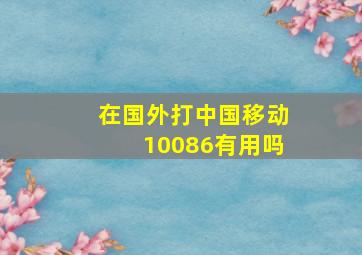 在国外打中国移动10086有用吗